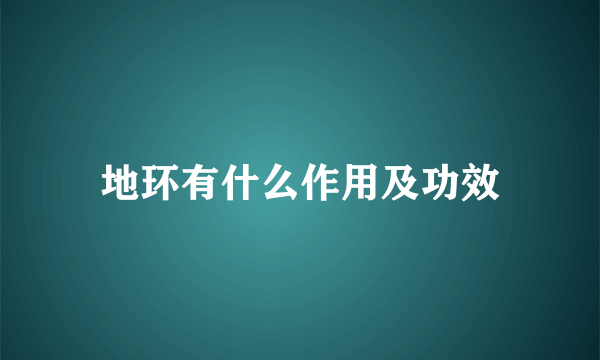 地环有什么作用及功效